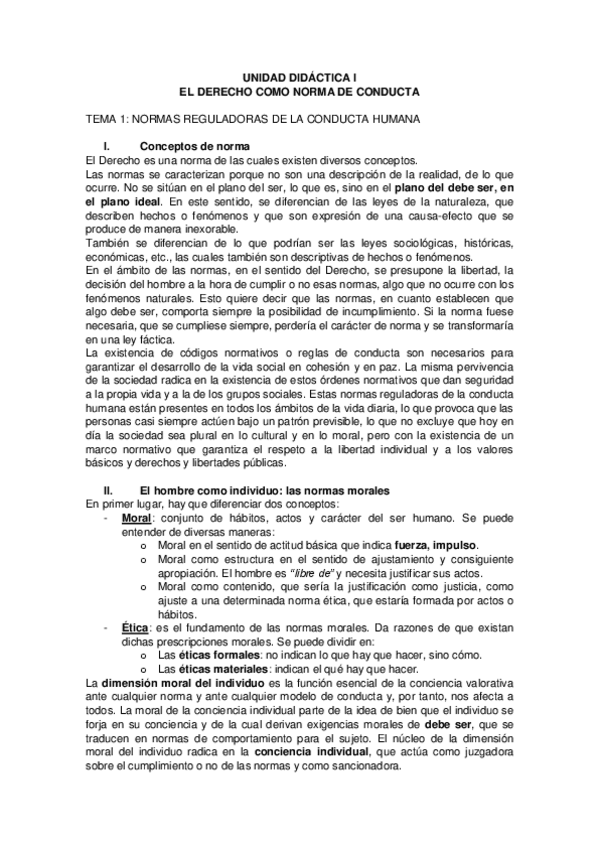 UNIDAD DIDÁCTICA I
EL DERECHO COMO NORMA DE CONDUCTA

TEMA 1: NORMAS REGULADORAS DE LA CONDUCTA HUMANA

I. Conceptos de norma
El Derecho es una norma de las cuales existen diversos conceptos.
Las normas se caracterizan porque no son una descripción de la realidad, de lo que ocurre. No se sitúan en el plano del ser, lo que es, sino en el plano del debe ser, en el plano ideal. En este sentido, se diferencian de las leyes de la naturaleza, que describen hechos o fenómenos y que son expresión de una causa-efecto que se produce de manera inexorable.
También se diferencian de lo que podrían ser las leyes sociológicas, históricas, económicas, etc., las cuales también son descriptivas de hechos o fenómenos.
En el ámbito de las normas, en el sentido del Derecho, se presupone la libertad, la decisión del hombre a la hora de cumplir o no esas normas, algo que no ocurre con los fenómenos naturales. Esto quiere decir que las normas, en cuanto establecen que algo debe ser, comporta siempre la posibilidad de incumplimiento. Si la norma fuese necesaria, que se cumpliese siempre, perdería el carácter de norma y se transformaría en una ley fáctica.
La existencia de códigos normativos o reglas de conducta son necesarios para garantizar el desarrollo de la vida social en cohesión y en paz. La misma pervivencia de la sociedad radica en la existencia de estos órdenes normativos que dan seguridad a la propia vida y a la de los grupos sociales. Estas normas reguladoras de la conducta humana están presentes en todos los ámbitos de la vida diaria, lo que provoca que las personas casi siempre actúen bajo un patrón previsible, lo que no excluye que hoy en día la sociedad sea plural en lo cultural y en lo moral, pero con la existencia de un marco normativo que garantiza el respeto a la libertad individual y a los valores básicos y derechos y libertades públicas.

II. El hombre como individuo: las normas morales
En primer lugar, hay que diferenciar dos conceptos:
- Moral: conjunto de hábitos, actos y carácter del ser humano. Se puede entender de diversas maneras:
o Moral en el sentido de actitud básica que indica fuerza, impulso.
o Moral como estructura en el sentido de ajustamiento y consiguiente apropiación. El hombre es "libre de" y necesita justificar sus actos.
o Moral como contenido, que sería la justificación como justicia, como ajuste a una determinada norma ética, que estaría formada por actos o hábitos.
- Ética: es el fundamento de las normas morales. Da razones de que existan dichas prescripciones morales. Se puede dividir en:
o Las éticas formales: no indican lo que hay que hacer, sino cómo.
o Las éticas materiales: indican el qué hay que hacer.
La dimensión moral del individuo es la función esencial de la conciencia valorativa ante cualquier norma y ante cualquier modelo de conducta y, por tanto, nos afecta a todos. La moral de la conciencia individual parte de la idea de bien que el individuo se forja en su conciencia y de la cual derivan exigencias morales de debe ser, que se traducen en normas de comportamiento para el sujeto. El núcleo de la dimensión moral del individuo radica en la conciencia individual, que actúa como juzgadora sobre el cumplimiento o no de las normas y como sancionadora.